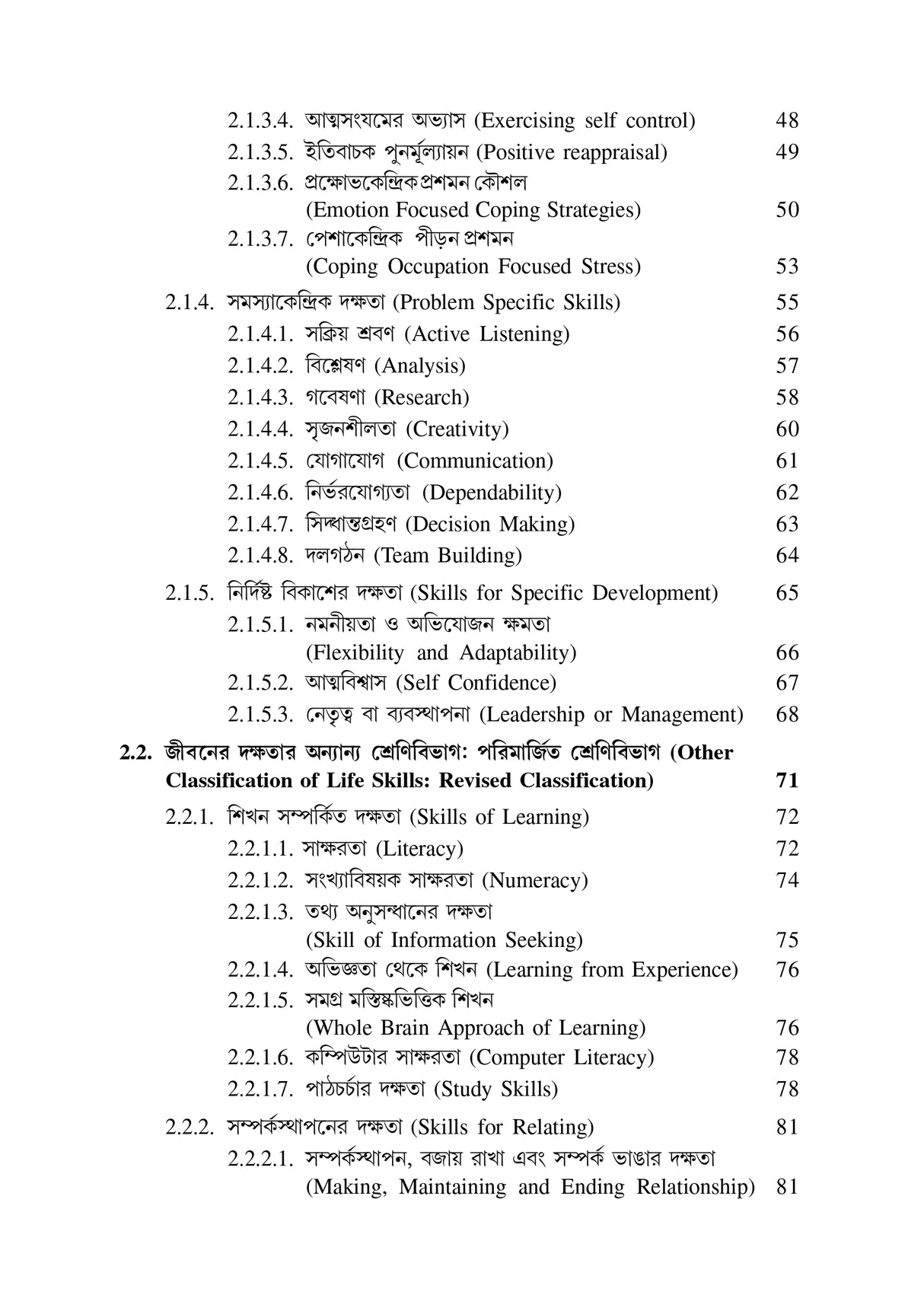 2.1.3.4. আত্মসংযমের অভ্যাস (Exercising self control) 48
2.1.3.5. ইতিবাচক পুনর্মূল্যায়ন (Positive reappraisal) 49
2.1.3.6. প্রক্ষোভকেন্দ্রিক প্রশমন কৌশল (Emotion Focused Coping Strategies) 50
2.1.3.7. পেশাকেন্দ্রিক পীড়ন প্রশমন (Coping Occupation Focused Stress) 53

2.1.4. সমস্যাকেন্দ্রিক দক্ষতা (Problem Specific Skills) 55
2.1.4.1. সক্রিয় শ্রবণ (Active Listening) 56
2.1.4.2. বিশ্লেষণ (Analysis) 57
2.1.4.3. গবেষণা (Research) 58
2.1.4.4. সৃজনশীলতা (Creativity) 60
2.1.4.5. যোগাযোগ (Communication) 61
2.1.4.6. নির্ভরযোগ্যতা (Dependability) 62
2.1.4.7. সিদ্ধান্তগ্রহণ (Decision Making) 63
2.1.4.8. দলগঠন (Team Building) 64

2.1.5. নির্দিষ্ট বিকাশের দক্ষতা (Skills for Specific Development) 65
2.1.5.1. নমনীয়তা ও অভিযোজন ক্ষমতা (Flexibility and Adaptability) 66
2.1.5.2. আত্মবিশ্বাস (Self Confidence) 67
2.1.5.3. নেতৃত্ব বা ব্যবস্থাপনা (Leadership or Management) 68

2.2. জীবনের দক্ষতার অন্যান্য শ্রেণিবিভাগ: পরিমার্জিত শ্রেণিবিভাগ (Other Classification of Life Skills: Revised Classification) 71

2.2.1. শিখন সম্পর্কিত দক্ষতা (Skills of Learning) 72
2.2.1.1. সাক্ষরতা (Literacy) 72
2.2.1.2. সংখ্যাবিষয়ক সাক্ষরতা (Numeracy) 74
2.2.1.3. তথ্য অনুসন্ধানের দক্ষতা (Skill of Information Seeking) 75
2.2.1.4. অভিজ্ঞতা থেকে শিখন (Learning from Experience) 76
2.2.1.5. সমগ্র মস্তিষ্কভিত্তিক শিখন (Whole Brain Approach of Learning) 76
2.2.1.6. কম্পিউটার সাক্ষরতা (Computer Literacy) 78
2.2.1.7. পাঠচর্চার দক্ষতা (Study Skills) 78

2.2.2. সম্পর্কস্থাপনের দক্ষতা (Skills for Relating) 81
2.2.2.1. সম্পর্কস্থাপন, বজায় রাখা এবং সম্পর্ক ভাঙার দক্ষতা (Making, Maintaining and Ending Relationship) 81